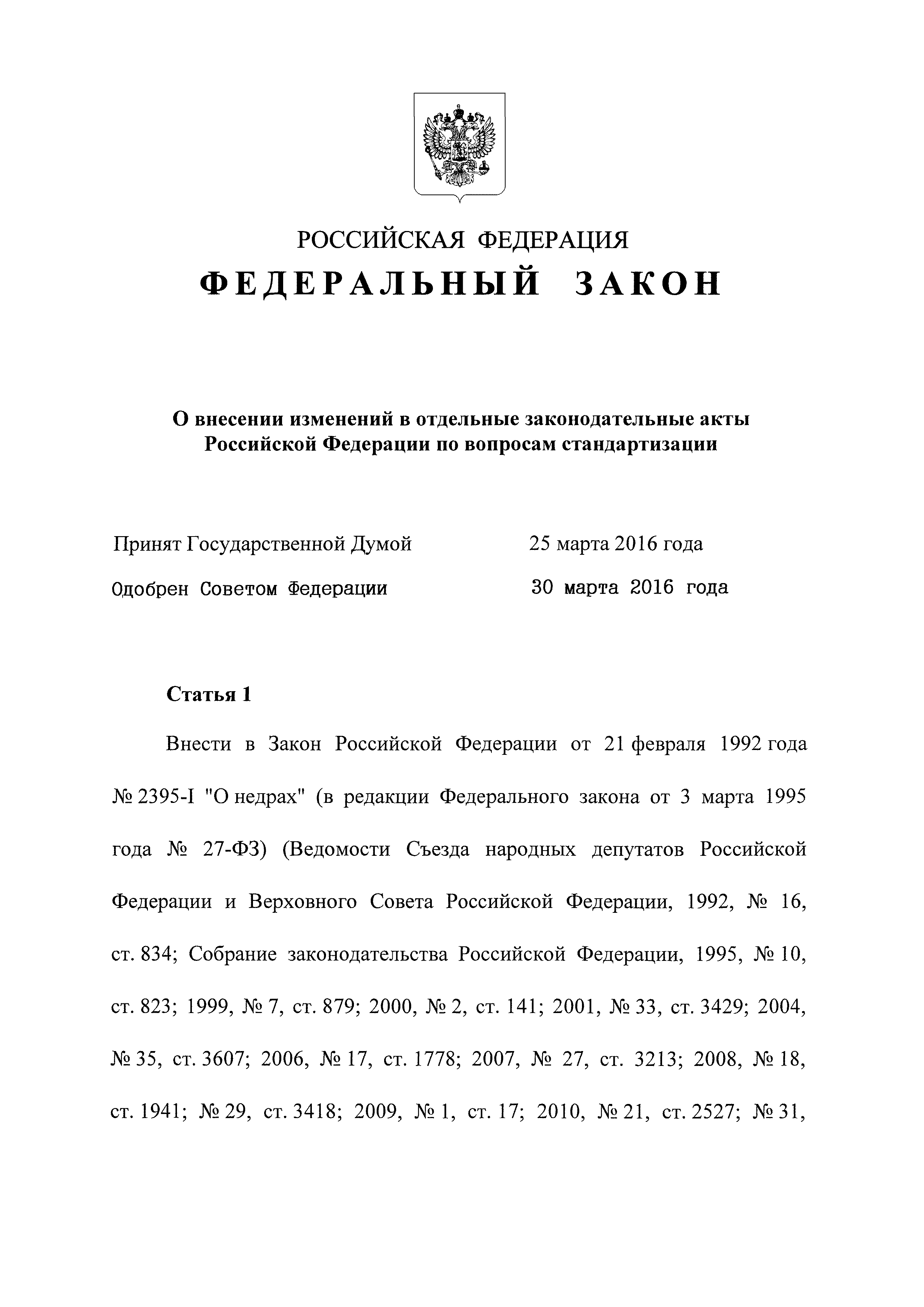 РОССИЙСКАЯ ФЕДЕРАЦИЯ
ФЕДЕРАЛЬНЫЙ ЗАКОН

О внесении изменений в отдельные законодательные акты Российской Федерации по вопросам стандартизации

Принят Государственной Думой 25 марта 2016 года
Одобрен Советом Федерации 30 марта 2016 года

Статья 1

Внести в Закон Российской Федерации от 21 февраля 1992 года № 2395-I "О недрах" (в редакции Федерального закона от 3 марта 1995 года № 27-ФЗ) (Ведомости Съезда народных депутатов Российской Федерации и Верховного Совета Российской Федерации, 1992, № 16, ст. 834; Собрание законодательства Российской Федерации, 1995, № 10, ст. 823; 1999, № 7, ст. 879; 2000, № 2, ст. 141; 2001, № 33, ст. 3429; 2004, № 35, ст. 3607; 2006, № 17, ст. 1778; 2007, № 27, ст. 3213; 2008, № 18, ст. 1941; № 29, ст. 3418; 2009, № 1, ст. 17; 2010, № 21, ст. 2527; № 31,